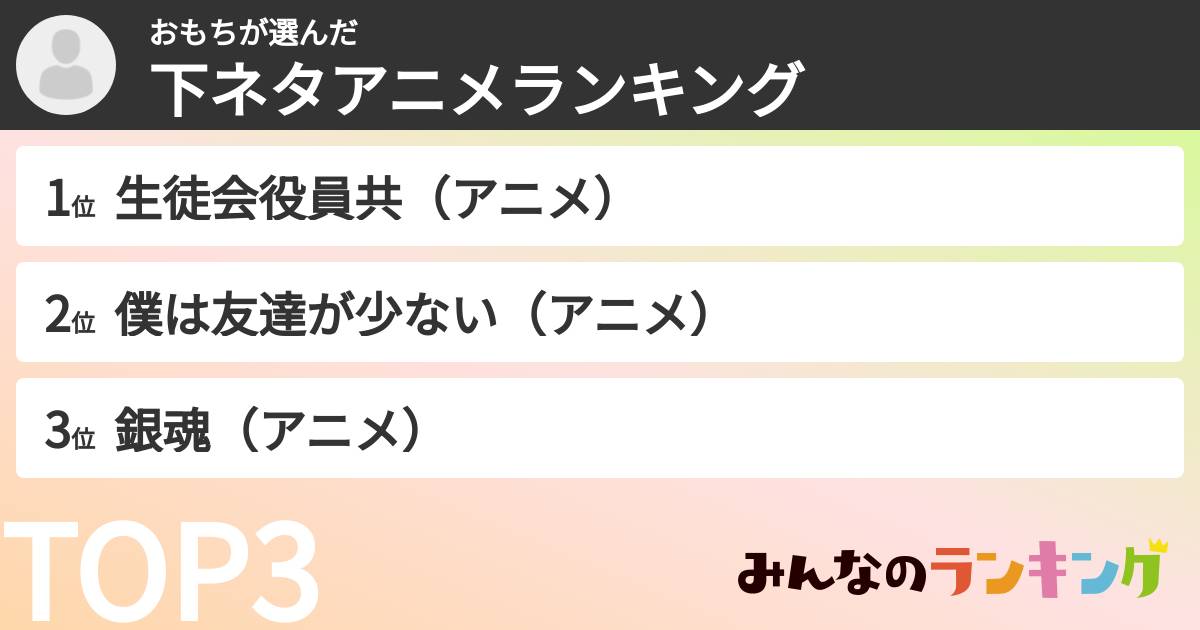 おもちが選んだ
下ネタアニメランキング

1位 生徒会役員共（アニメ）

2位 僕は友達が少ない（アニメ）

3位 銀魂（アニメ）

TOP3

みんなのランキング